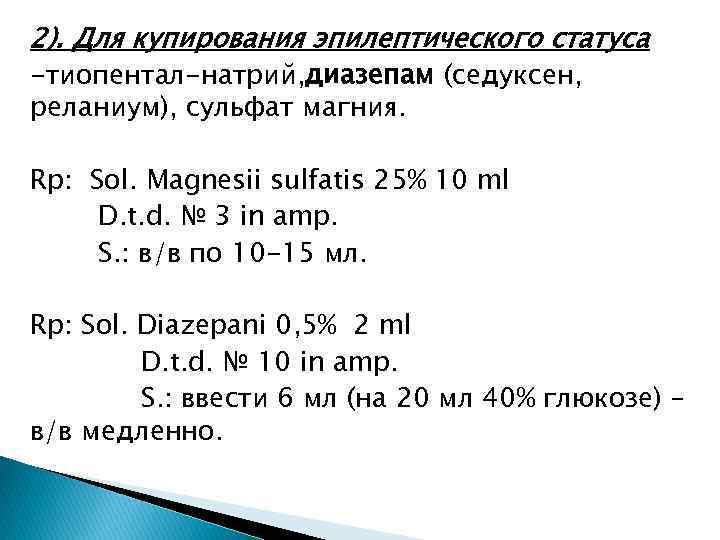 2). Для купирования эпилептического статуса

-тиопентал-натрий,диазепам (седуксен, реланиум), сульфат магния.

Rp: Sol. Magnesii sulfatis 25% 10 ml
D.t.d. № 3 in amp.
S.: в/в по 10-15 мл.

Rp: Sol. Diazepani 0,5% 2 ml
D.t.d. № 10 in amp.
S.: ввести 6 мл (на 20 мл 40% глюкозе) - в/в медленно.